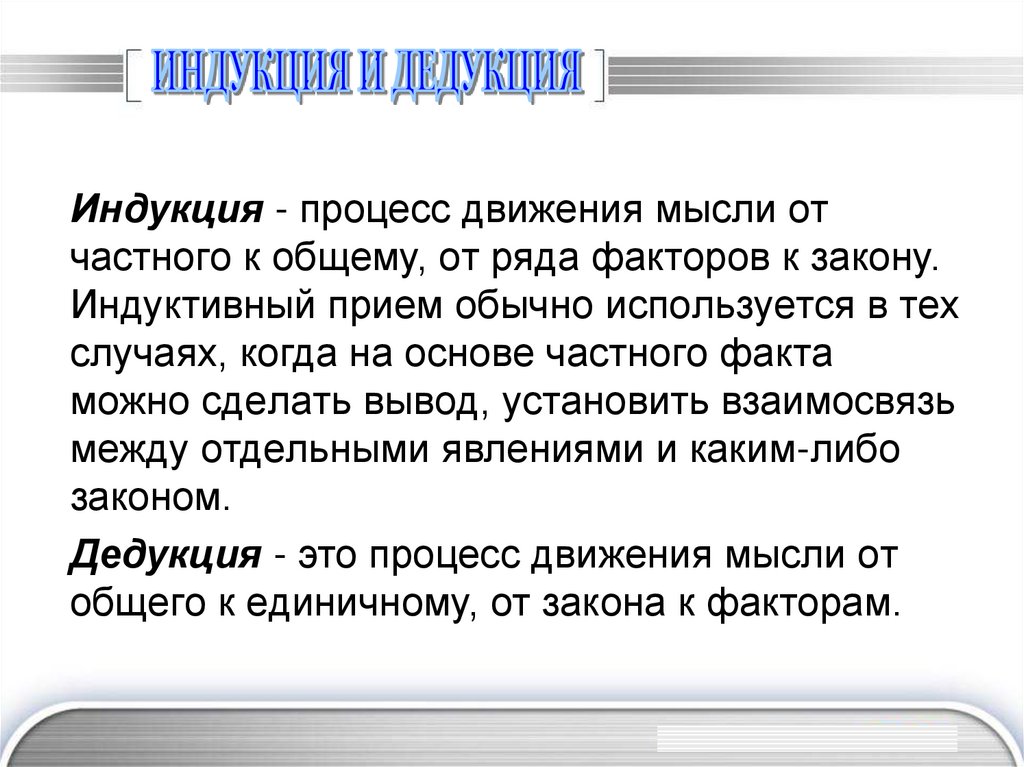 ИНДУКЦИЯ И ДЕДУКЦИЯ

Индукция - процесс движения мысли от частного к общему, от ряда факторов к закону. Индуктивный прием обычно используется в тех случаях, когда на основе частного факта можно сделать вывод, установить взаимосвязь между отдельными явлениями и каким-либо законом.

Дедукция - это процесс движения мысли от общего к единичному, от закона к факторам.